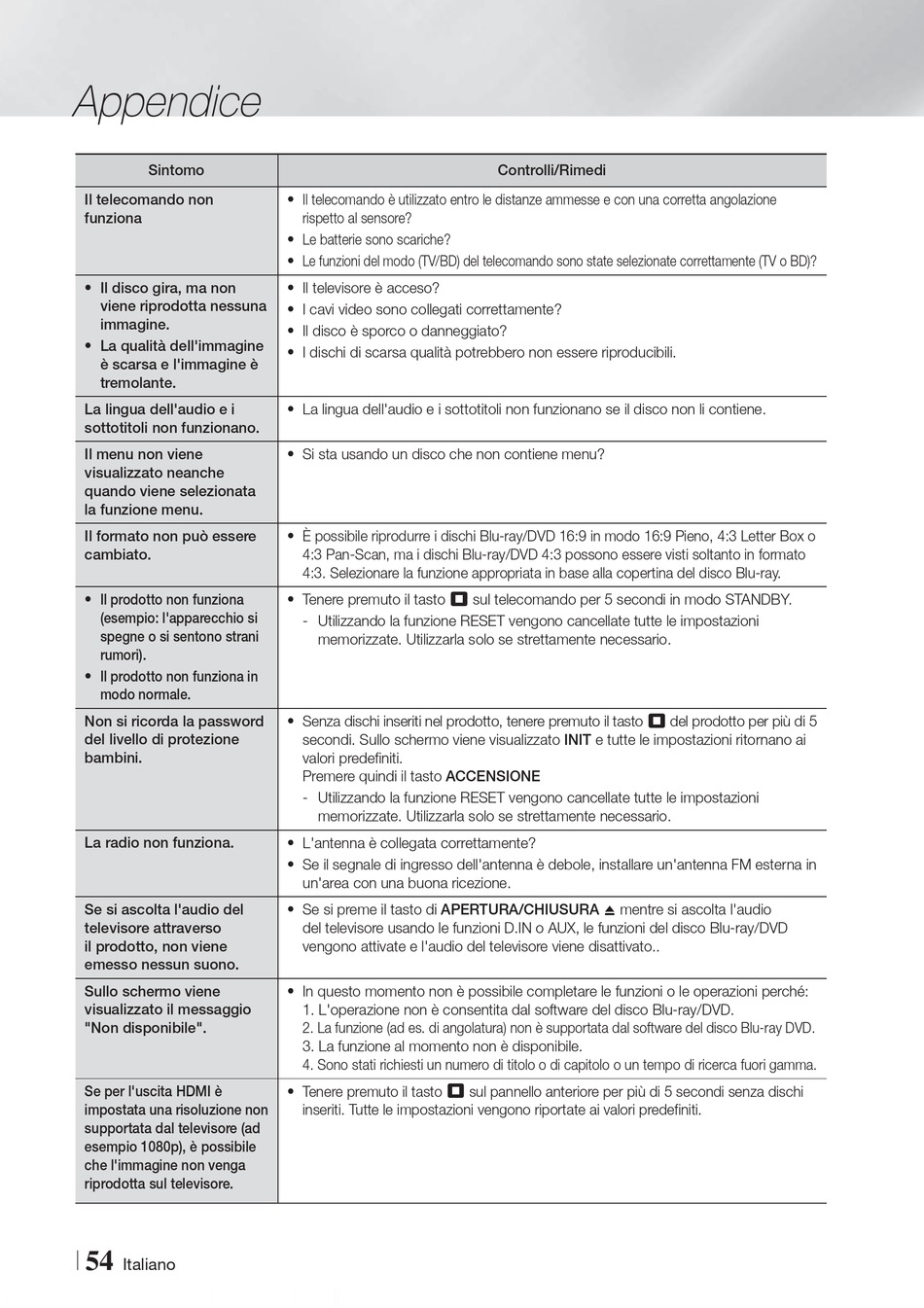 Appendice

| Sintomo | Controlli/Rimedi |
|---|---|
| Il telecomando non funziona | • Il telecomando è utilizzato entro le distanze ammesse e con una corretta angolazione rispetto al sensore? • Le batterie sono scariche? • Le funzioni del modo (TV/BD) del telecomando sono state selezionate correttamente (TV o BD)? |
| • Il disco gira, ma non viene riprodotta nessuna immagine. • La qualità dell'immagine è scarsa e l'immagine è tremolante. | • Il televisore è acceso? • I cavi video sono collegati correttamente? • Il disco è sporco o danneggiato? • I dischi di scarsa qualità potrebbero non essere riproducibili. |
| La lingua dell'audio e i sottotitoli non funzionano. | • La lingua dell'audio e i sottotitoli non funzionano se il disco non li contiene. |
| Il menu non viene visualizzato neanche quando viene selezionata la funzione menu. | • Si sta usando un disco che non contiene menu? |
| Il formato non può essere cambiato. | • È possibile riprodurre i dischi Blu-ray/DVD 16:9 in modo 16:9 Pieno, 4:3 Letter Box o 4:3 Pan-Scan, ma i dischi Blu-ray/DVD 4:3 possono essere visti soltanto in formato 4:3. Selezionare la funzione appropriata in base alla copertina del disco Blu-ray. |
| • Il prodotto non funziona (esempio: l'apparecchio si spegne o si sentono strani rumori). • Il prodotto non funziona in modo normale. | • Tenere premuto il tasto ■ sul telecomando per 5 secondi in modo STANDBY. - Utilizzando la funzione RESET vengono cancellate tutte le impostazioni memorizzate. Utilizzarla solo se strettamente necessario. |
| Non si ricorda la password del livello di protezione bambini. | • Senza dischi inseriti nel prodotto, tenere premuto il tasto ■ del prodotto per più di 5 secondi. Sullo schermo viene visualizzato INIT e tutte le impostazioni ritornano ai valori predefiniti. Premere quindi il tasto ACCENSIONE - Utilizzando la funzione RESET vengono cancellate tutte le impostazioni memorizzate. Utilizzarla solo se strettamente necessario. |
| La radio non funziona. | • L'antenna è collegata correttamente? • Se il segnale di ingresso dell'antenna è debole, installare un'antenna FM esterna in un'area con una buona ricezione. |
| Se si ascolta l'audio del televisore attraverso il prodotto, non viene emesso nessun suono. | • Se si preme il tasto di APERTURA/CHIUSURA ⏏ mentre si ascolta l'audio del televisore usando le funzioni D.IN o AUX, le funzioni del disco Blu-ray/DVD vengono attivate e l'audio del televisore viene disattivato.. |
| Sullo schermo viene visualizzato il messaggio "Non disponibile". | • In questo momento non è possibile completare le funzioni o le operazioni perché: 1. L'operazione non è consentita dal software del disco Blu-ray/DVD. 2. La funzione (ad es. di angolatura) non è supportata dal software del disco Blu-ray DVD. 3. La funzione al momento non è disponibile. 4. Sono stati richiesti un numero di titolo o di capitolo o un tempo di ricerca fuori gamma. |
| Se per l'uscita HDMI è impostata una risoluzione non supportata dal televisore (ad esempio 1080p), è possibile che l'immagine non venga riprodotta sul televisore. | • Tenere premuto il tasto ■ sul pannello anteriore per più di 5 secondi senza dischi inseriti. Tutte le impostazioni vengono riportate ai valori predefiniti. |

54 Italiano